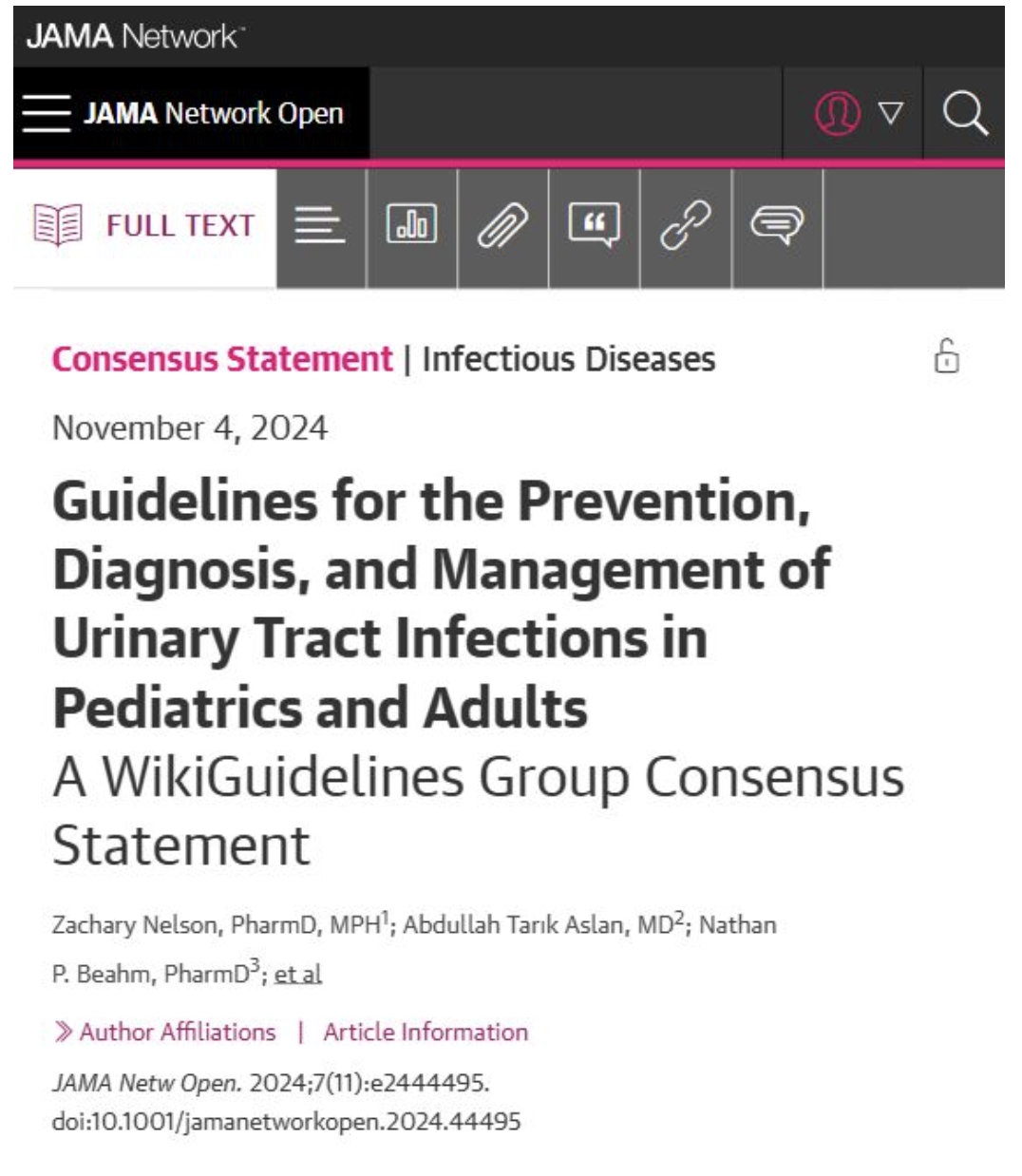 JAMA Network

JAMA Network Open

FULL TEXT

Consensus Statement | Infectious Diseases

November 4, 2024

Guidelines for the Prevention, Diagnosis, and Management of Urinary Tract Infections in Pediatrics and Adults

A WikiGuidelines Group Consensus Statement

Zachary Nelson, PharmD, MPH$^1$; Abdullah Tarık Aslan, MD$^2$; Nathan P. Beahm, PharmD$^3$; et al

Author Affiliations | Article Information

JAMA Netw Open. 2024;7(11):e2444495. doi:10.1001/jamanetworkopen.2024.44495